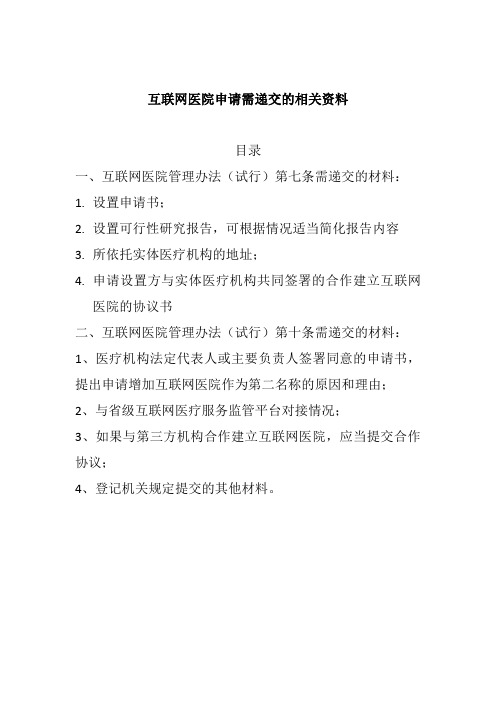 互联网医院申请需递交的相关资料

目录

一、互联网医院管理办法（试行）第七条需递交的材料：

1. 设置申请书；

2. 设置可行性研究报告，可根据情况适当简化报告内容

3. 所依托实体医疗机构的地址；

4. 申请设置方与实体医疗机构共同签署的合作建立互联网医院的协议书

二、互联网医院管理办法（试行）第十条需递交的材料：

1、医疗机构法定代表人或主要负责人签署同意的申请书，提出申请增加互联网医院作为第二名称的原因和理由；

2、与省级互联网医疗服务监管平台对接情况；

3、如果与第三方机构合作建立互联网医院，应当提交合作协议；

4、登记机关规定提交的其他材料。